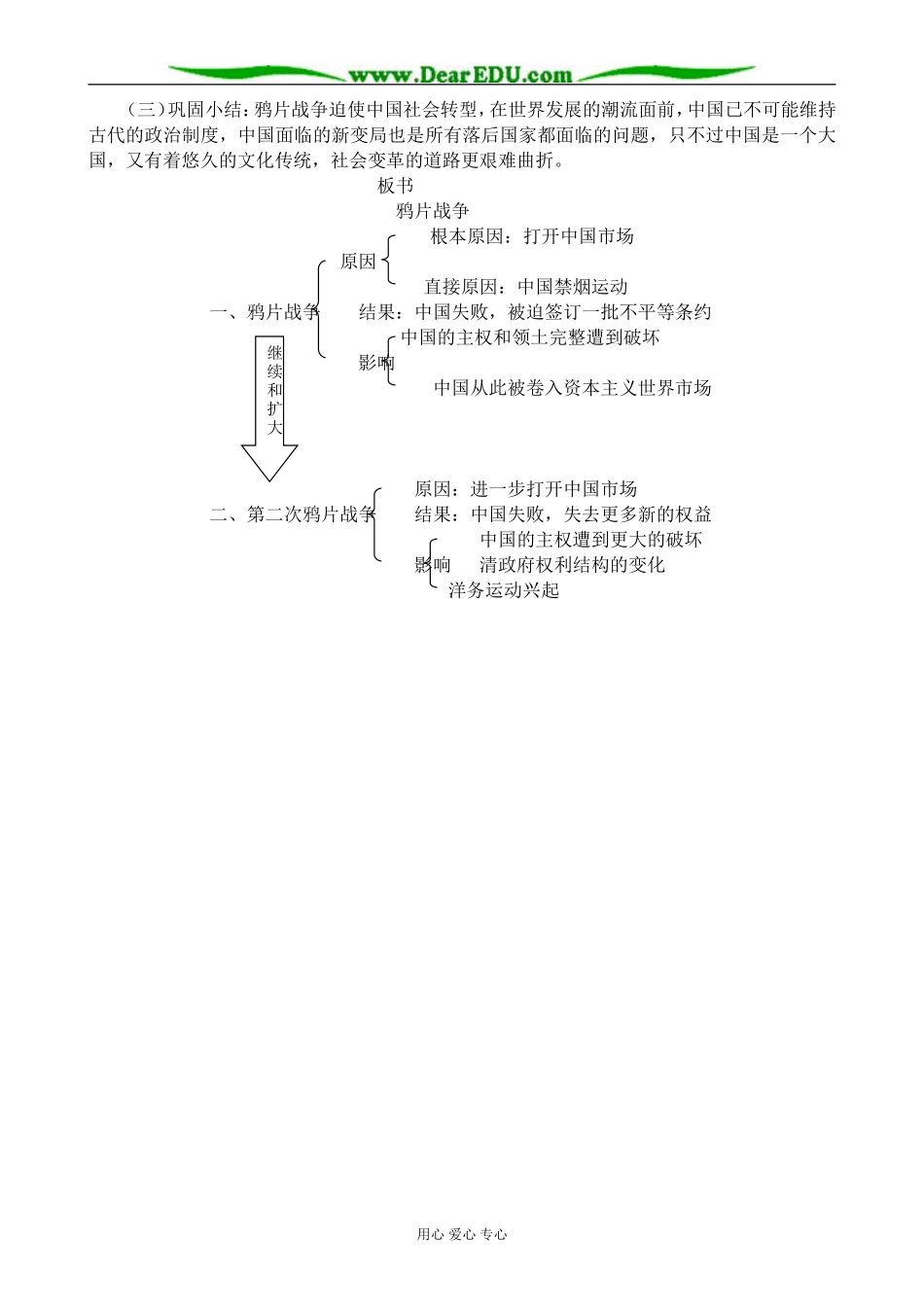 www.DearEDU.com

（三）巩固小结：鸦片战争迫使中国社会转型，在世界发展的潮流面前，中国已不可能维持古代的政治制度，中国面临的新变局也是所有落后国家都面临的问题，只不过中国是一个大国，又有着悠久的文化传统，社会变革的道路更艰难曲折。

板书

鸦片战争

一、鸦片战争

原因

根本原因：打开中国市场

直接原因：中国禁烟运动

结果：中国失败，被迫签订一批不平等条约

影响

中国的主权和领土完整遭到破坏

中国从此被卷入资本主义世界市场

继续和扩大

二、第二次鸦片战争

原因：进一步打开中国市场

结果：中国失败，失去更多新的权益

影响

中国的主权遭到更大的破坏

清政府权利结构的变化

洋务运动兴起

用心 爱心 专心